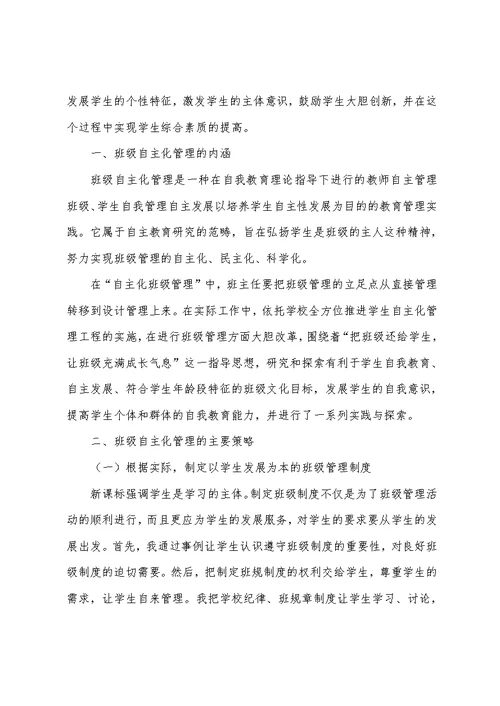 发展学生的个性特征，激发学生的主体意识，鼓励学生大胆创新，并在这个过程中实现学生综合素质的提高。

一、班级自主化管理的内涵

班级自主化管理是一种在自我教育理论指导下进行的教师自主管理班级、学生自我管理自主发展以培养学生自主性发展为目的的教育管理实践。它属于自主教育研究的范畴，旨在弘扬学生是班级的主人这种精神，努力实现班级管理的自主化、民主化、科学化。

在“自主化班级管理”中，班主任要把班级管理的立足点从直接管理转移到设计管理上来。在实际工作中，依托学校全方位推进学生自主化管理工程的实施，在进行班级管理方面大胆改革，围绕着“把班级还给学生，让班级充满成长气息”这一指导思想，研究和探索有利于学生自我教育、自主发展、符合学生年龄段特征的班级文化目标，发展学生的自我意识，提高学生个体和群体的自我教育能力，并进行了一系列实践与探索。

二、班级自主化管理的主要策略

（一）根据实际，制定以学生发展为本的班级管理制度

新课标强调学生是学习的主体。制定班级制度不仅是为了班级管理活动的顺利进行，而且更应为学生的发展服务，对学生的要求要从学生的发展出发。首先，我通过事例让学生认识遵守班级制度的重要性，对良好班级制度的迫切需要。然后，把制定班规制度的权利交给学生，尊重学生的需求，让学生自来管理。我把学校纪律、班规章制度让学生学习、讨论，